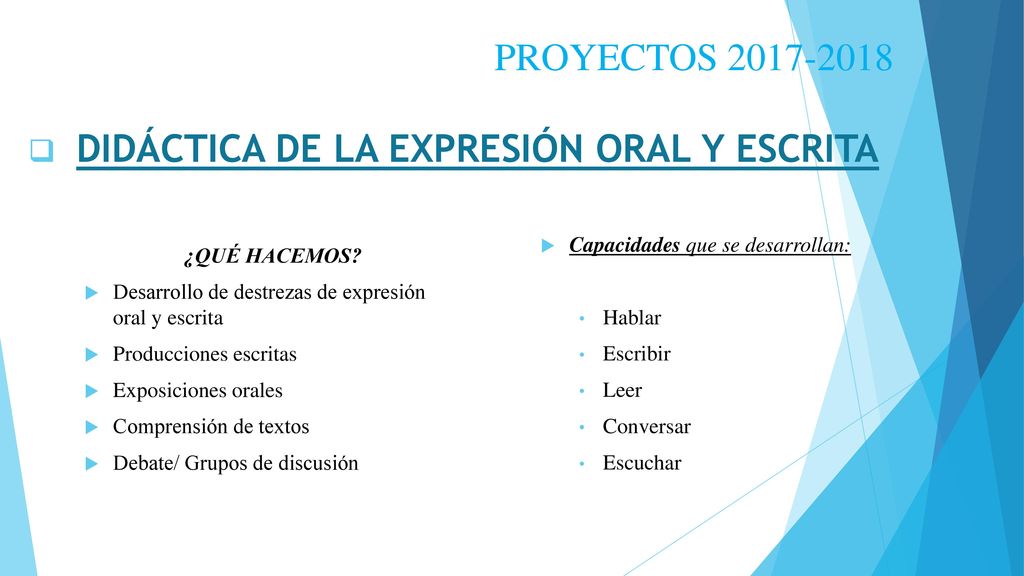 PROYECTOS 2017-2018

DIDÁCTICA DE LA EXPRESIÓN ORAL Y ESCRITA

¿QUÉ HACEMOS?

Desarrollo de destrezas de expresión oral y escrita

Producciones escritas

Exposiciones orales

Comprensión de textos

Debate/ Grupos de discusión

Capacidades que se desarrollan:

Hablar

Escribir

Leer

Conversar

Escuchar